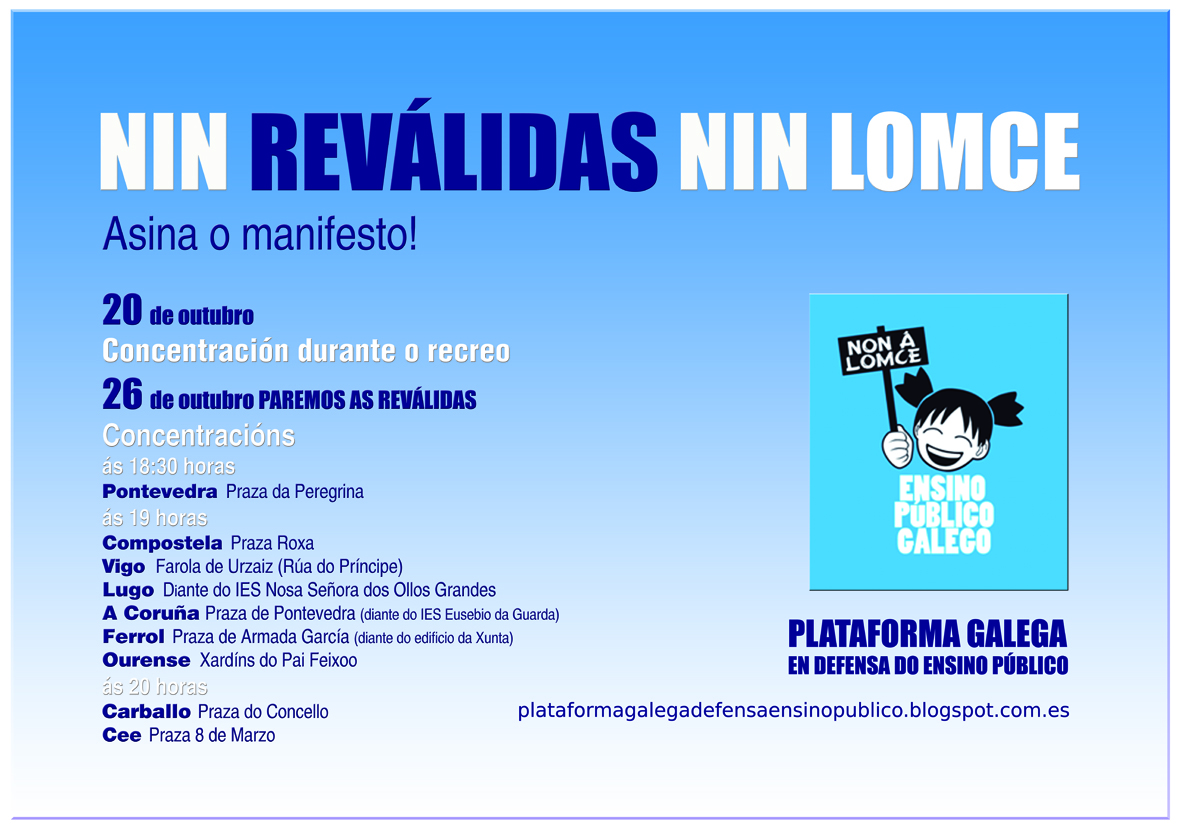 NIN REVÁLIDAS NIN LOMCE

Asina o manifesto!

20 de outubro
Concentración durante o recreo
26 de outubro PAREMOS AS REVÁLIDAS
Concentracións
ás 18:30 horas
Pontevedra Praza da Peregrina
ás 19 horas
Compostela Praza Roxa
Vigo Farola de Urzaiz (Rúa do Príncipe)
Lugo Diante do IES Nosa Señora dos Ollos Grandes
A Coruña Praza de Pontevedra (diante do IES Eusebio da Guarda)
Ferrol Praza de Armada García (diante do edificio da Xunta)
Ourense Xardíns do Pai Feixoo
ás 20 horas
Carballo Praza do Concello
Cee Praza 8 de Marzo

NON Á LOMCE

ENSINO PÚBLICO GALEGO

PLATAFORMA GALEGA
EN DEFENSA DO ENSINO PÚBLICO

plataformagalegadefensaensinopublico.blogspot.com.es